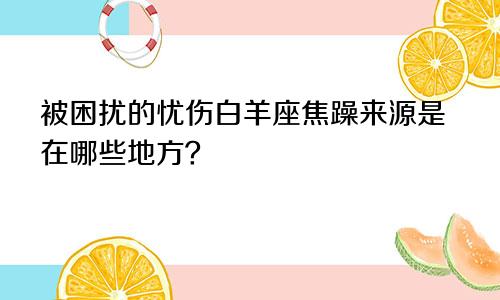 被困扰的忧伤白羊座焦躁来源是在哪些地方?